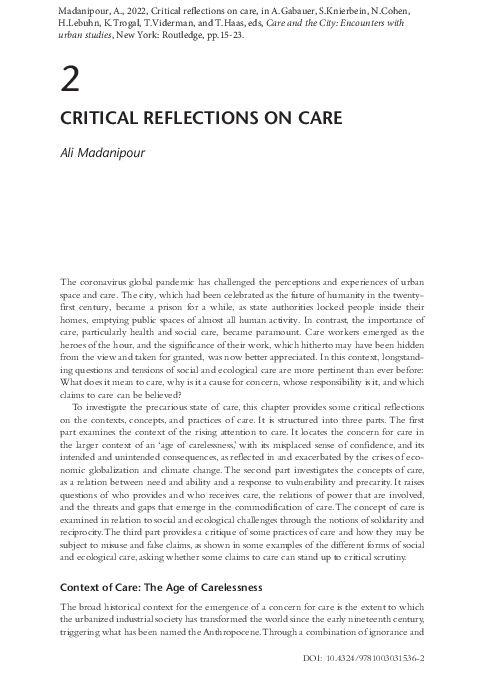 Madanipour, A., 2022, Critical reflections on care, in A.Gabauer, S.Knierbein, N.Cohen, H.Lebuhn, K.Trogal, T.Viderman, and T.Haas, eds, Care and the City: Encounters with urban studies, New York: Routledge, pp.15-23.

2

CRITICAL REFLECTIONS ON CARE

Ali Madanipour

The coronavirus global pandemic has challenged the perceptions and experiences of urban space and care. The city, which had been celebrated as the future of humanity in the twenty-first century, became a prison for a while, as state authorities locked people inside their homes, emptying public spaces of almost all human activity. In contrast, the importance of care, particularly health and social care, became paramount. Care workers emerged as the heroes of the hour, and the significance of their work, which hitherto may have been hidden from the view and taken for granted, was now better appreciated. In this context, longstanding questions and tensions of social and ecological care are more pertinent than ever before: What does it mean to care, why is it a cause for concern, whose responsibility is it, and which claims to care can be believed?

To investigate the precarious state of care, this chapter provides some critical reflections on the contexts, concepts, and practices of care. It is structured into three parts. The first part examines the context of the rising attention to care. It locates the concern for care in the larger context of an 'age of carelessness,' with its misplaced sense of confidence, and its intended and unintended consequences, as reflected in and exacerbated by the crises of economic globalization and climate change. The second part investigates the concepts of care, as a relation between need and ability and a response to vulnerability and precarity. It raises questions of who provides and who receives care, the relations of power that are involved, and the threats and gaps that emerge in the commodification of care. The concept of care is examined in relation to social and ecological challenges through the notions of solidarity and reciprocity. The third part provides a critique of some practices of care and how they may be subject to misuse and fake claims, as shown in some examples of the different forms of social and ecological care, asking whether some claims to care can stand up to critical scrutiny.

Context of Care: The Age of Carelessness

The broad historical context for the emergence of a concern for care is the extent to which the urbanized industrial society has transformed the world since the early nineteenth century, triggering what has been named the Anthropocene. Through a combination of ignorance and

DOI: 10.4324/9781003031536-2